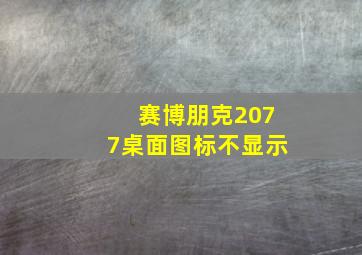 赛博朋克2077桌面图标不显示